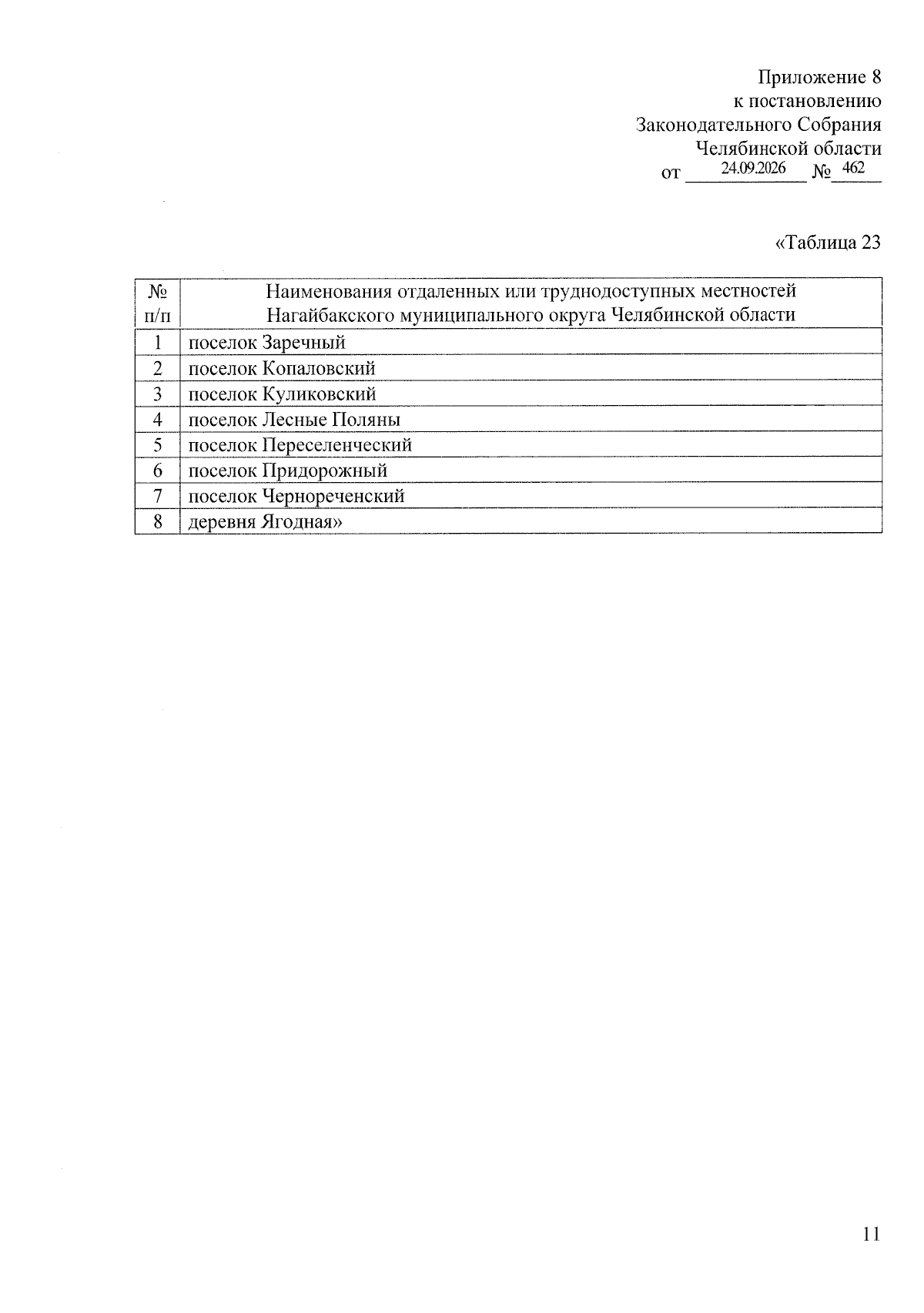 Приложение 8
к постановлению
Законодательного Собрания
Челябинской области
от 24.09.2026 № 462

«Таблица 23

| № п/п | Наименования отдаленных или труднодоступных местностей Нагайбакского муниципального округа Челябинской области |
|---|---|
| 1 | поселок Заречный |
| 2 | поселок Копаловский |
| 3 | поселок Куликовский |
| 4 | поселок Лесные Поляны |
| 5 | поселок Переселенческий |
| 6 | поселок Придорожный |
| 7 | поселок Чернореченский |
| 8 | деревня Ягодная» |

11